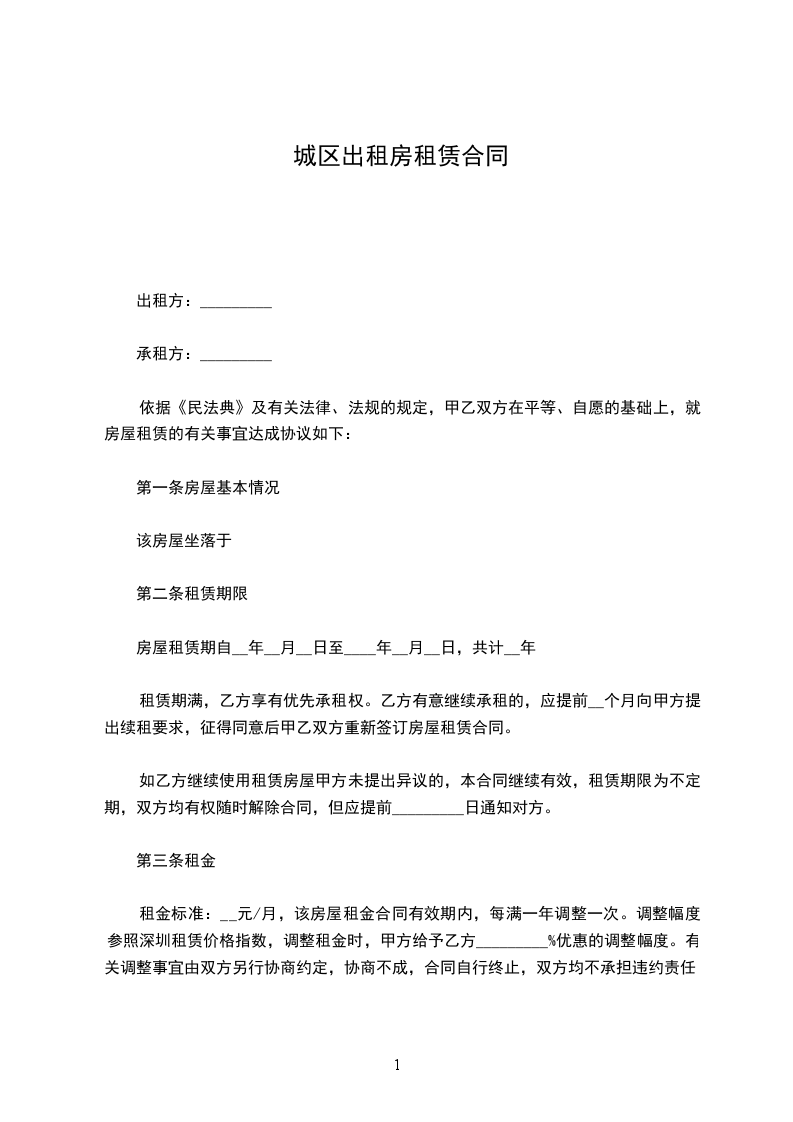 城区出租房租赁合同

出租方：_________

承租方：_________

依据《民法典》及有关法律、法规的规定，甲乙双方在平等、自愿的基础上，就房屋租赁的有关事宜达成协议如下：

第一条房屋基本情况

该房屋坐落于

第二条租赁期限

房屋租赁期自__年__月__日至____年__月__日，共计__年

租赁期满，乙方享有优先承租权。乙方有意继续承租的，应提前__个月向甲方提出续租要求，征得同意后甲乙双方重新签订房屋租赁合同。

如乙方继续使用租赁房屋甲方未提出异议的，本合同继续有效，租赁期限为不定期，双方均有权随时解除合同，但应提前_________日通知对方。

第三条租金

租金标准：__元/月，该房屋租金合同有效期内，每满一年调整一次。调整幅度参照深圳租赁价格指数，调整租金时，甲方给予乙方_________%优惠的调整幅度。有关调整事宜由双方另行协商约定，协商不成，合同自行终止，双方均不承担违约责任

1